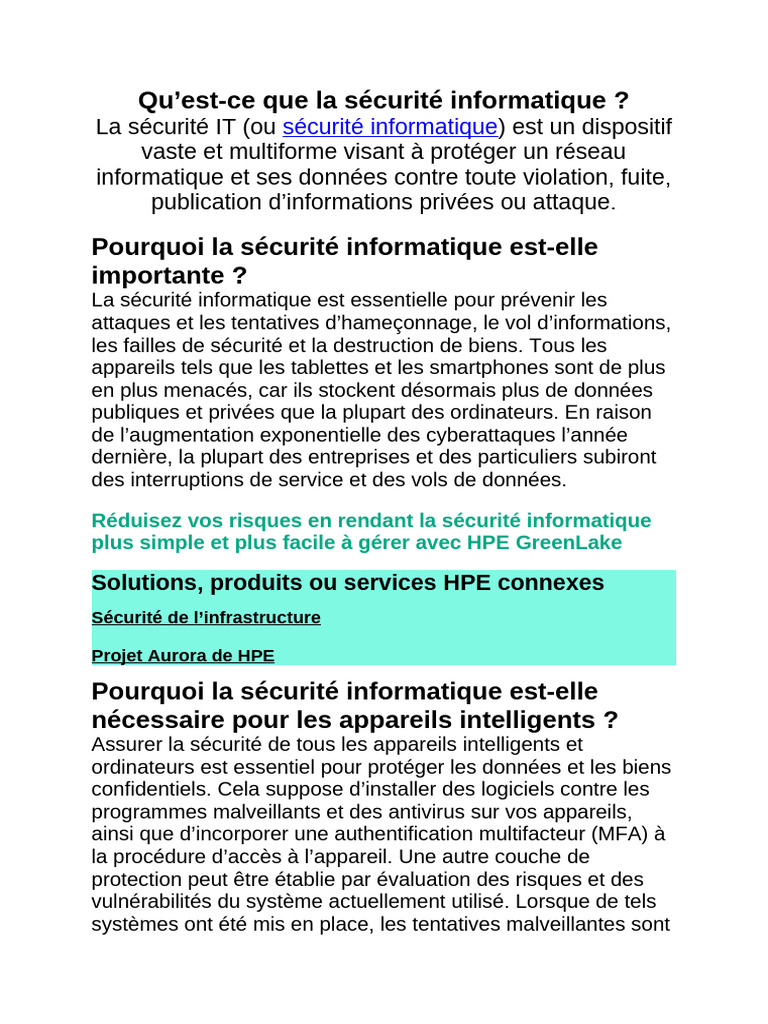 Qu’est-ce que la sécurité informatique ?
La sécurité IT (ou sécurité informatique) est un dispositif vaste et multiforme visant à protéger un réseau informatique et ses données contre toute violation, fuite, publication d’informations privées ou attaque.

Pourquoi la sécurité informatique est-elle importante ?
La sécurité informatique est essentielle pour prévenir les attaques et les tentatives d’hameçonnage, le vol d’informations, les failles de sécurité et la destruction de biens. Tous les appareils tels que les tablettes et les smartphones sont de plus en plus menacés, car ils stockent désormais plus de données publiques et privées que la plupart des ordinateurs. En raison de l’augmentation exponentielle des cyberattaques l’année dernière, la plupart des entreprises et des particuliers subiront des interruptions de service et des vols de données.

Réduisez vos risques en rendant la sécurité informatique plus simple et plus facile à gérer avec HPE GreenLake

Solutions, produits ou services HPE connexes

Sécurité de l’infrastructure

Projet Aurora de HPE

Pourquoi la sécurité informatique est-elle nécessaire pour les appareils intelligents ?
Assurer la sécurité de tous les appareils intelligents et ordinateurs est essentiel pour protéger les données et les biens confidentiels. Cela suppose d’installer des logiciels contre les programmes malveillants et des antivirus sur vos appareils, ainsi que d’incorporer une authentification multifacteur (MFA) à la procédure d’accès à l’appareil. Une autre couche de protection peut être établie par évaluation des risques et des vulnérabilités du système actuellement utilisé. Lorsque de tels systèmes ont été mis en place, les tentatives malveillantes sont